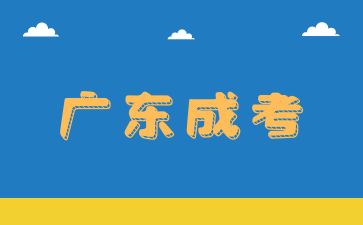 广东成考